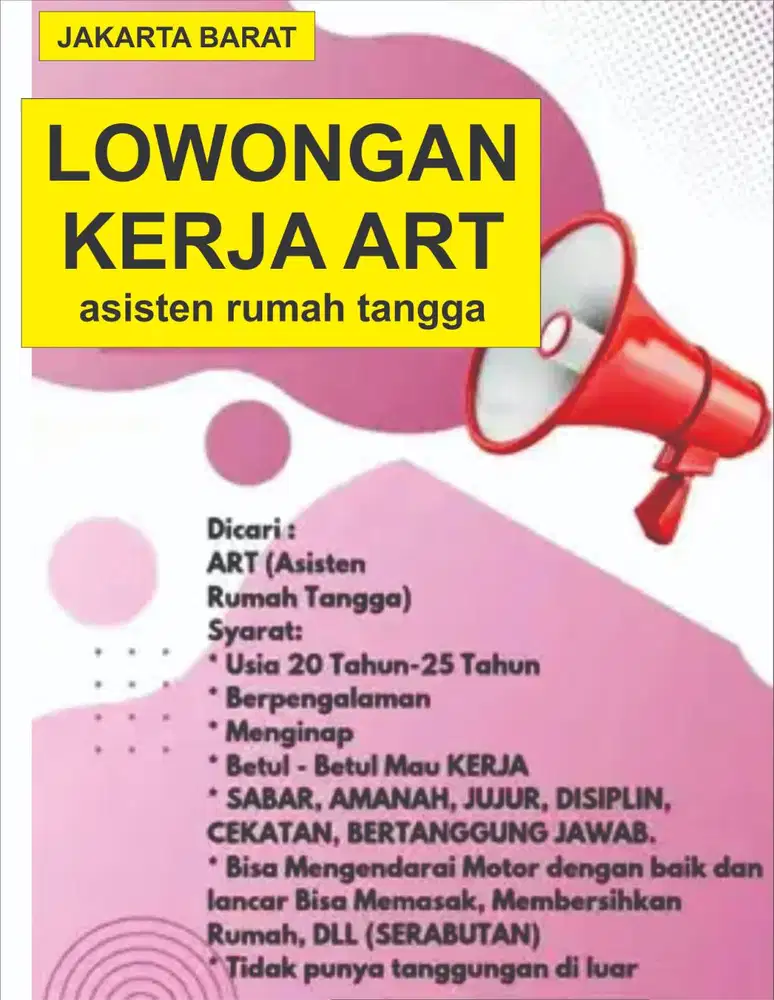 JAKARTA BARAT

LOWONGAN KERJA ART
asisten rumah tangga

Dicari :
ART (Asisten Rumah Tangga)
Syarat:
* Usia 20 Tahun-25 Tahun
* Berpengalaman
* Menginap
* Betul - Betul Mau KERJA
* SABAR, AMANAH, JUJUR, DISIPLIN, CEKATAN, BERTANGGUNG JAWAB.
* Bisa Mengendarai Motor dengan baik dan lancar Bisa Memasak, Membersihkan Rumah, DLL (SERABUTAN)
* Tidak punya tanggungan di luar